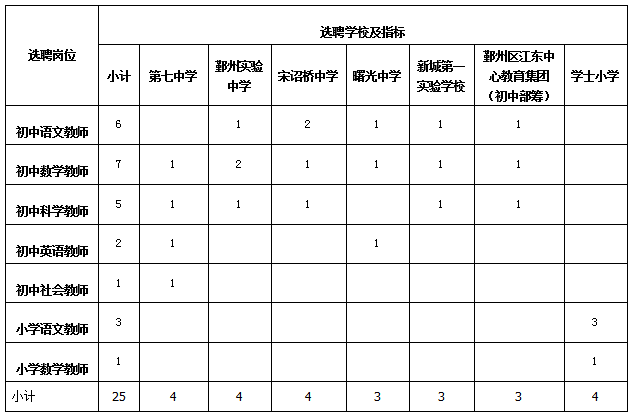 | 选聘岗位 | 选聘学校及指标 | | | | | | | |
|---|---|---|---|---|---|---|---|---|
| | 小计 | 第七中学 | 鄞州实验中学 | 宋诏桥中学 | 曙光中学 | 新城第一实验学校 | 鄞州区江东中心教育集团（初中部筹） | 学士小学 |
| 初中语文教师 | 6 | | 1 | 2 | 1 | 1 | 1 | |
| 初中数学教师 | 7 | 1 | 2 | 1 | 1 | 1 | 1 | |
| 初中科学教师 | 5 | 1 | 1 | 1 | | 1 | 1 | |
| 初中英语教师 | 2 | 1 | | | 1 | | | |
| 初中社会教师 | 1 | 1 | | | | | | |
| 小学语文教师 | 3 | | | | | | | 3 |
| 小学数学教师 | 1 | | | | | | | 1 |
| 小计 | 25 | 4 | 4 | 4 | 3 | 3 | 3 | 4 |